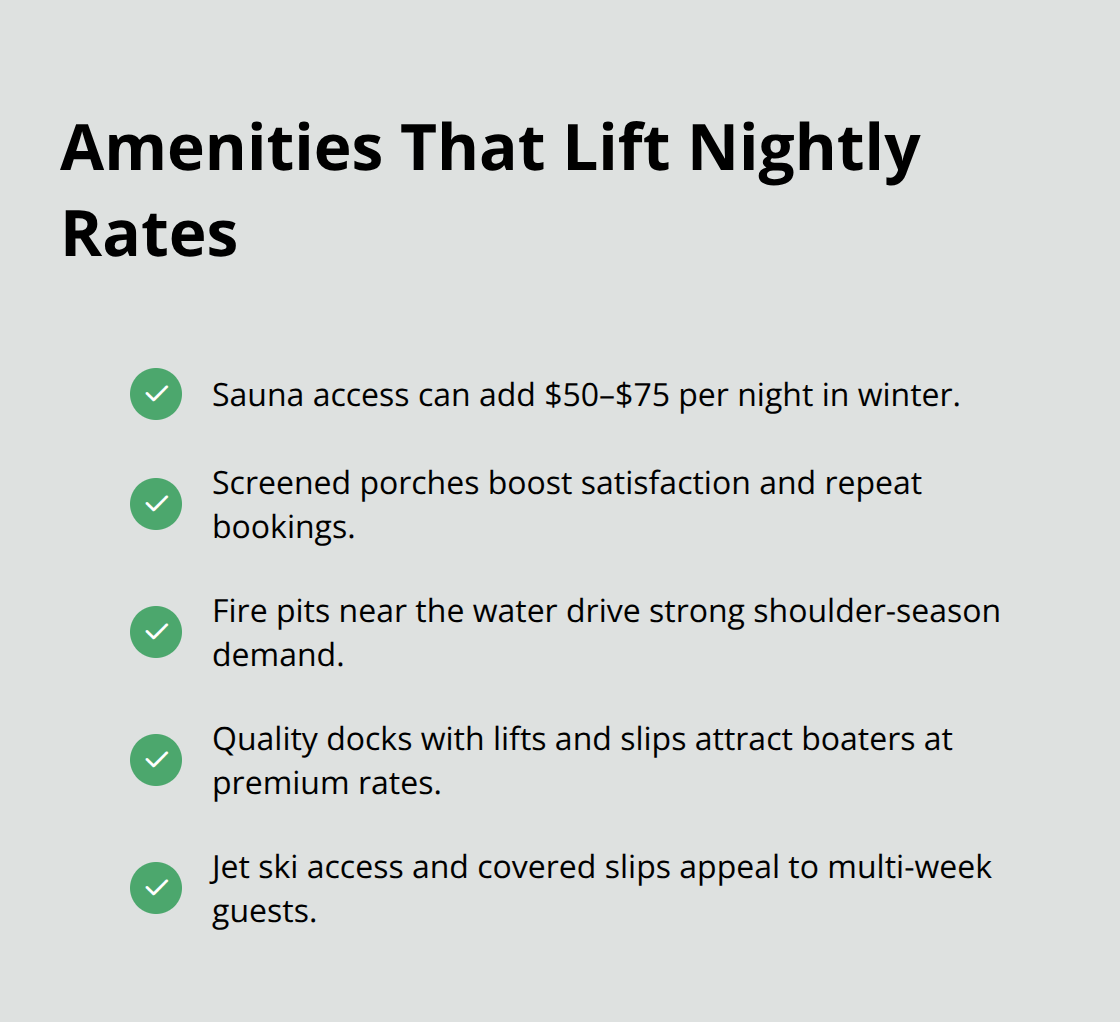 Amenities That Lift Nightly Rates

Sauna access can add \$50–\$75 per night in winter.

Screened porches boost satisfaction and repeat bookings.

Fire pits near the water drive strong shoulder-season demand.

Quality docks with lifts and slips attract boaters at premium rates.

Jet ski access and covered slips appeal to multi-week guests.